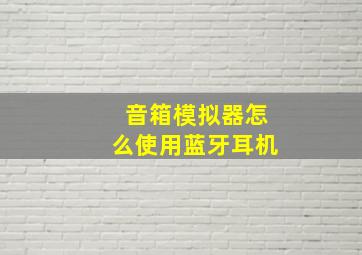 音箱模拟器怎么使用蓝牙耳机